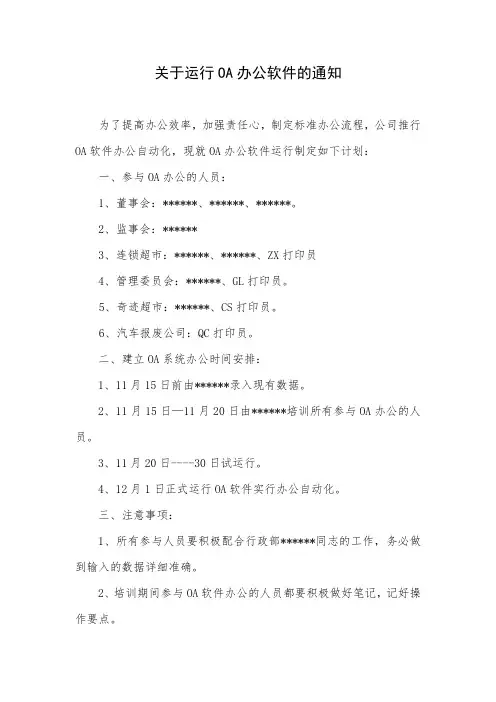 关于运行OA办公软件的通知

为了提高办公效率，加强责任心，制定标准办公流程，公司推行OA软件办公自动化，现就OA办公软件运行制定如下计划：

一、参与OA办公的人员：

1、董事会：******、******、******。

2、监事会：******

3、连锁超市：******、******、ZX打印员

4、管理委员会：******、GL打印员。

5、奇迹超市：******、CS打印员。

6、汽车报废公司：QC打印员。

二、建立OA系统办公时间安排：

1、11月15日前由******录入现有数据。

2、11月15日—11月20日由******培训所有参与OA办公的人员。

3、11月20日----30日试运行。

4、12月1日正式运行OA软件实行办公自动化。

三、注意事项：

1、所有参与人员要积极配合行政部******同志的工作，务必做到输入的数据详细准确。

2、培训期间参与OA软件办公的人员都要积极做好笔记，记好操作要点。